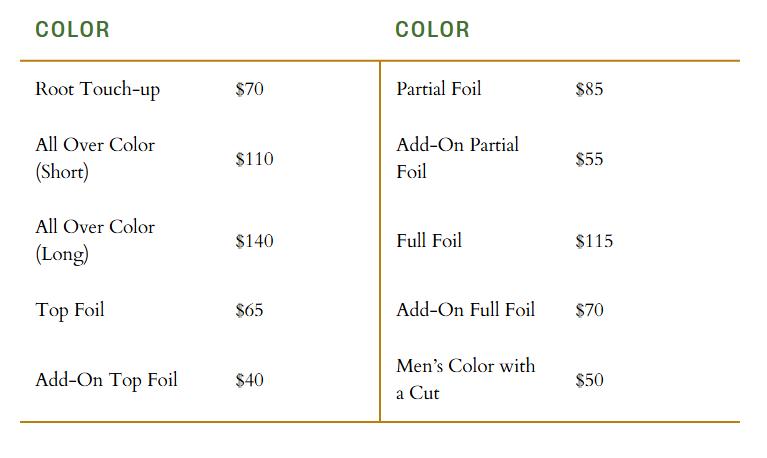 COLOR

Root Touch-up $70

All Over Color (Short) $110

All Over Color (Long) $140

Top Foil $65

Add-On Top Foil $40

COLOR

Partial Foil $85

Add-On Partial Foil $55

Full Foil $115

Add-On Full Foil $70

Men's Color with a Cut $50